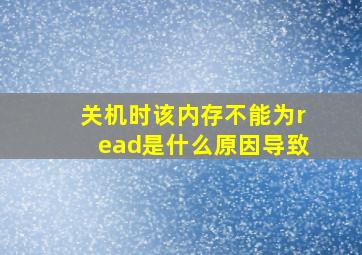 关机时该内存不能为read是什么原因导致